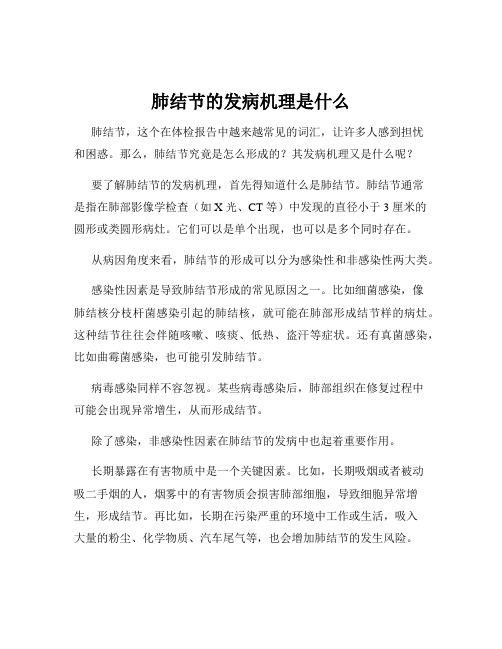 肺结节的发病机理是什么

肺结节，这个在体检报告中越来越常见的词汇，让许多人感到担忧和困惑。那么，肺结节究竟是怎么形成的？其发病机理又是什么呢？

要了解肺结节的发病机理，首先得知道什么是肺结节。肺结节通常是指在肺部影像学检查（如 X 光、CT 等）中发现的直径小于 3 厘米的圆形或类圆形病灶。它们可以是单个出现，也可以是多个同时存在。

从病因角度来看，肺结节的形成可以分为感染性和非感染性两大类。

感染性因素是导致肺结节形成的常见原因之一。比如细菌感染，像肺结核分枝杆菌感染引起的肺结核，就可能在肺部形成结节样的病灶。这种结节往往会伴随咳嗽、咳痰、低热、盗汗等症状。还有真菌感染，比如曲霉菌感染，也可能引发肺结节。

病毒感染同样不容忽视。某些病毒感染后，肺部组织在修复过程中可能会出现异常增生，从而形成结节。

除了感染，非感染性因素在肺结节的发病中也起着重要作用。

长期暴露在有害物质中是一个关键因素。比如，长期吸烟或者被动吸二手烟的人，烟雾中的有害物质会损害肺部细胞，导致细胞异常增生，形成结节。再比如，长期在污染严重的环境中工作或生活，吸入大量的粉尘、化学物质、汽车尾气等，也会增加肺结节的发生风险。